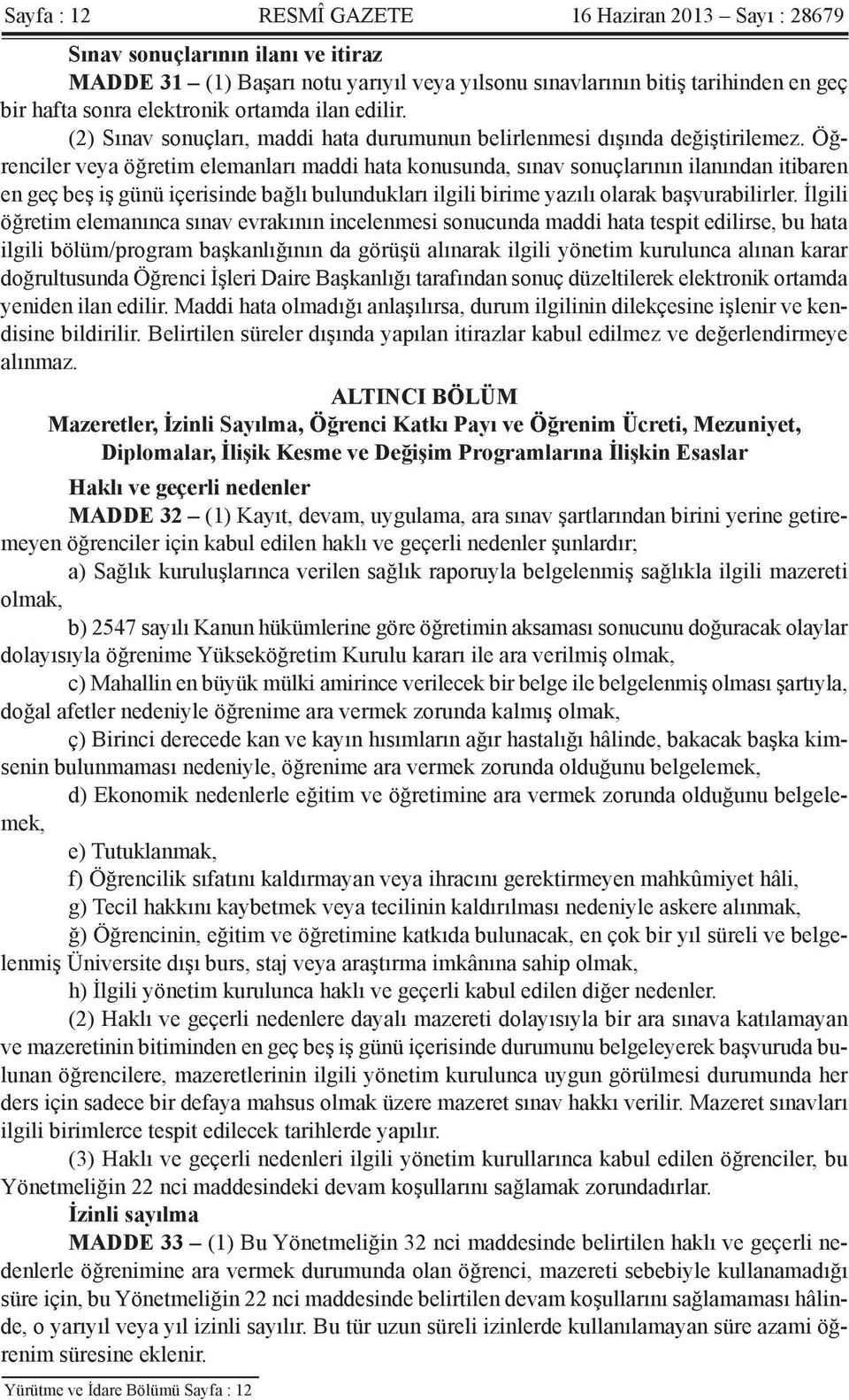 Sayfa : 12 RESMÎ GAZETE 16 Haziran 2013 – Sayı : 28679

Sınav sonuçlarının ilanı ve itiraz

MADDE 31 – (1) Başarı notu yarıyıl veya yılsonu sınavlarının bitiş tarihinden en geç bir hafta sonra elektronik ortamda ilan edilir.

(2) Sınav sonuçları, maddi hata durumunun belirlenmesi dışında değiştirilemez. Öğrenciler veya öğretim elemanları maddi hata konusunda, sınav sonuçlarının ilanından itibaren en geç beş iş günü içerisinde bağlı bulundukları ilgili birime yazılı olarak başvurabilirler. İlgili öğretim elemanınca sınav evrakının incelenmesi sonucunda maddi hata tespit edilirse, bu hata ilgili bölüm/program başkanlığının da görüşü alınarak ilgili yönetim kurulunca alınan karar doğrultusunda Öğrenci İşleri Daire Başkanlığı tarafından sonuç düzeltilerek elektronik ortamda yeniden ilan edilir. Maddi hata olmadığı anlaşılırsa, durum ilgilinin dilekçesine işlenir ve kendisine bildirilir. Belirtilen süreler dışında yapılan itirazlar kabul edilmez ve değerlendirmeye alınmaz.

ALTINCI BÖLÜM

Mazeretler, İzinli Sayılma, Öğrenci Katkı Payı ve Öğrenim Ücreti, Mezuniyet, Diplomalar, İlişik Kesme ve Değişim Programlarına İlişkin Esaslar

Haklı ve geçerli nedenler

MADDE 32 – (1) Kayıt, devam, uygulama, ara sınav şartlarından birini yerine getiremeyen öğrenciler için kabul edilen haklı ve geçerli nedenler şunlardır;

a) Sağlık kuruluşlarınca verilen sağlık raporuyla belgelenmiş sağlıkla ilgili mazereti olmak,

b) 2547 sayılı Kanun hükümlerine göre öğretimin aksaması sonucunu doğuracak olaylar dolayısıyla öğrenime Yükseköğretim Kurulu kararı ile ara verilmiş olmak,

c) Mahallin en büyük mülki amirince verilecek bir belge ile belgelenmiş olması şartıyla, doğal afetler nedeniyle öğrenime ara vermek zorunda kalmış olmak,

ç) Birinci derecede kan ve kayın hısımların ağır hastalığı hâlinde, bakacak başka kimsenin bulunmaması nedeniyle, öğrenime ara vermek zorunda olduğunu belgelemek,

d) Ekonomik nedenlerle eğitim ve öğretimine ara vermek zorunda olduğunu belgelemek,

e) Tutuklanmak,

f) Öğrencilik sıfatını kaldırmayan veya ihracını gerektirmeyen mahkûmiyet hâli,

g) Tecil hakkını kaybetmek veya tecilinin kaldırılması nedeniyle askere alınmak,

ğ) Öğrencinin, eğitim ve öğretimine katkıda bulunacak, en çok bir yıl süreli ve belgelenmiş Üniversite dışı burs, staj veya araştırma imkânına sahip olmak,

h) İlgili yönetim kurulunca haklı ve geçerli kabul edilen diğer nedenler.

(2) Haklı ve geçerli nedenlere dayalı mazereti dolayısıyla bir ara sınava katılamayan ve mazeretinin bitiminden en geç beş iş günü içerisinde durumunu belgeleyerek başvuruda bulunan öğrencilere, mazeretlerinin ilgili yönetim kurulunca uygun görülmesi durumunda her ders için sadece bir defaya mahsus olmak üzere mazeret sınav hakkı verilir. Mazeret sınavları ilgili birimlerce tespit edilecek tarihlerde yapılır.

(3) Haklı ve geçerli nedenleri ilgili yönetim kurullarınca kabul edilen öğrenciler, bu Yönetmeliğin 22 nci maddesindeki devam koşullarını sağlamak zorundadırlar.

İzinli sayılma

MADDE 33 – (1) Bu Yönetmeliğin 32 nci maddesinde belirtilen haklı ve geçerli nedenlerle öğrenimine ara vermek durumunda olan öğrenci, mazereti sebebiyle kullanamadığı süre için, bu Yönetmeliğin 22 nci maddesinde belirtilen devam koşullarını sağlamaması hâlinde, o yarıyıl veya yıl izinli sayılır. Bu tür uzun süreli izinlerde kullanılamayan süre azami öğrenim süresine eklenir.

Yürütme ve İdare Bölümü Sayfa : 12